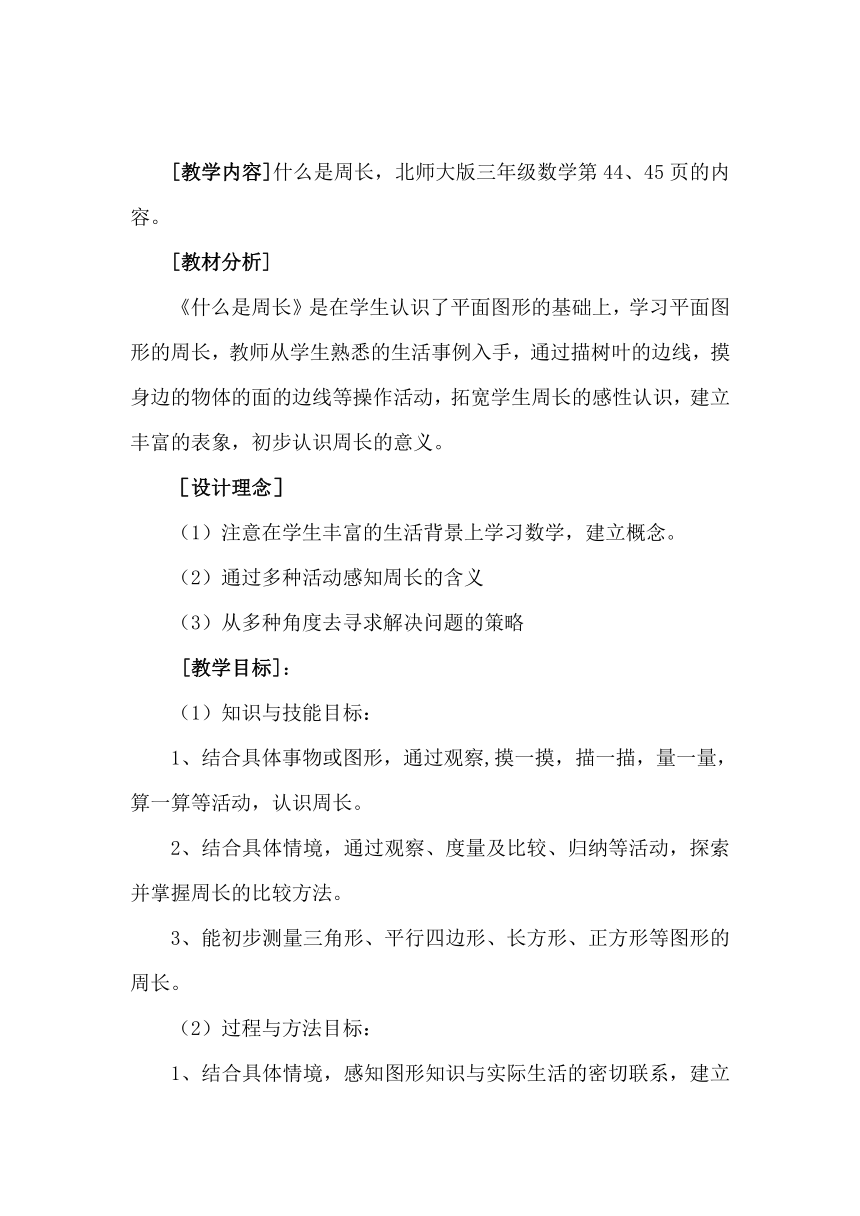 [教学内容]什么是周长，北师大版三年级数学第 44、45 页的内容。

[教材分析]

《什么是周长》是在学生认识了平面图形的基础上，学习平面图形的周长，教师从学生熟悉的生活事例入手，通过描树叶的边线，摸身边的物体的面的边线等操作活动，拓宽学生周长的感性认识，建立丰富的表象，初步认识周长的意义。

[设计理念]

（1）注意在学生丰富的生活背景上学习数学，建立概念。

（2）通过多种活动感知周长的含义

（3）从多种角度去寻求解决问题的策略

[教学目标]：

（1）知识与技能目标：

1、结合具体事物或图形，通过观察,摸一摸，描一描，量一量，算一算等活动，认识周长。

2、结合具体情境，通过观察、度量及比较、归纳等活动，探索并掌握周长的比较方法。

3、能初步测量三角形、平行四边形、长方形、正方形等图形的周长。

（2）过程与方法目标：

1、结合具体情境，感知图形知识与实际生活的密切联系，建立